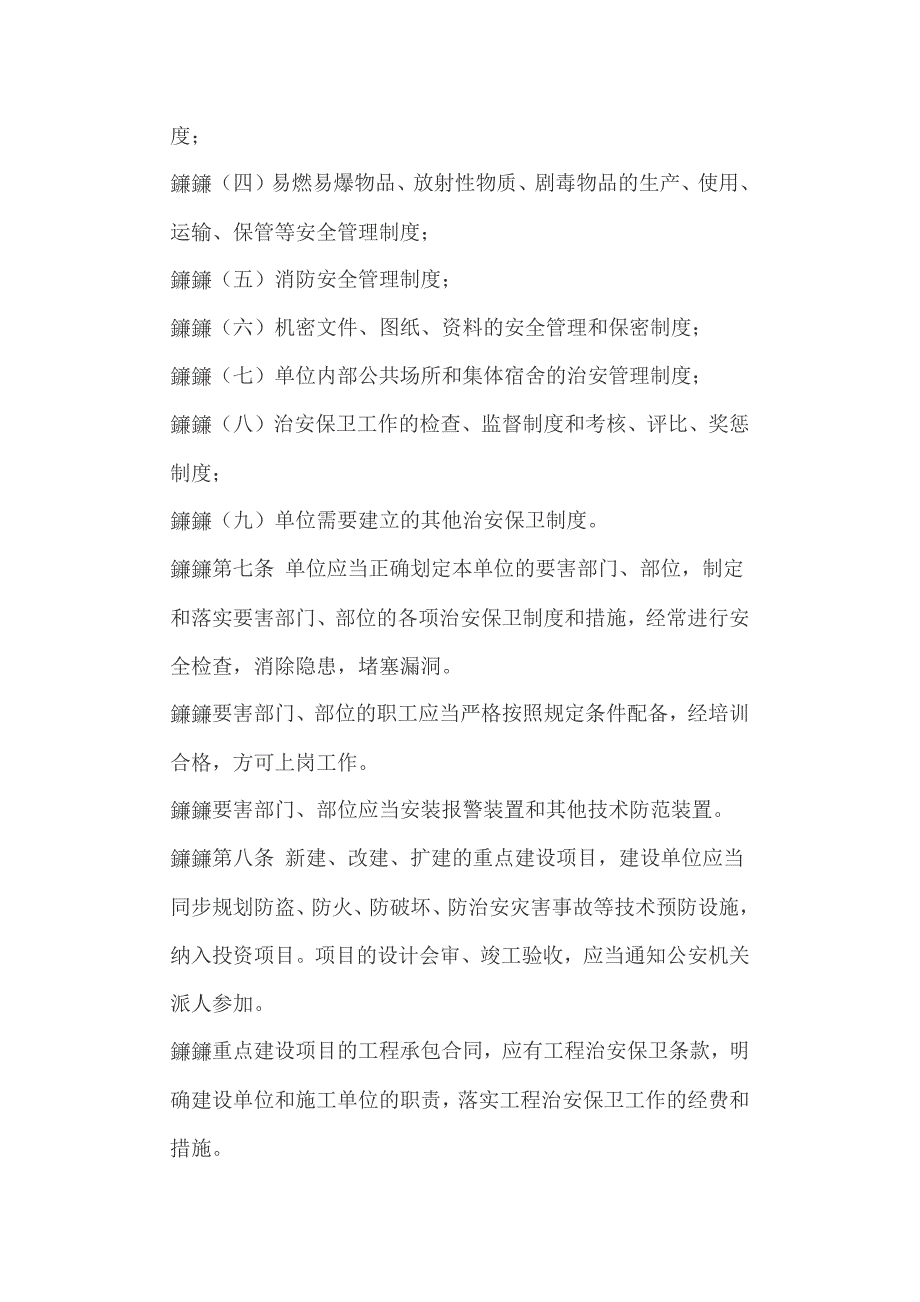 度；

鐮鐮（四）易燃易爆物品、放射性物质、剧毒物品的生产、使用、运输、保管等安全管理制度；

鐮鐮（五）消防安全管理制度；

鐮鐮（六）机密文件、图纸、资料的安全管理和保密制度；

鐮鐮（七）单位内部公共场所和集体宿舍的治安管理制度；

鐮鐮（八）治安保卫工作的检查、监督制度和考核、评比、奖惩制度；

鐮鐮（九）单位需要建立的其他治安保卫制度。

鐮鐮第七条 单位应当正确划定本单位的要害部门、部位，制定和落实要害部门、部位的各项治安保卫制度和措施，经常进行安全检查，消除隐患，堵塞漏洞。

鐮鐮要害部门、部位的职工应当严格按照规定条件配备，经培训合格，方可上岗工作。

鐮鐮要害部门、部位应当安装报警装置和其他技术防范装置。

鐮鐮第八条 新建、改建、扩建的重点建设项目，建设单位应当同步规划防盗、防火、防破坏、防治安灾害事故等技术预防设施，纳入投资项目。项目的设计会审、竣工验收，应当通知公安机关派人参加。

鐮鐮重点建设项目的工程承包合同，应有工程治安保卫条款，明确建设单位和施工单位的职责，落实工程治安保卫工作的经费和措施。